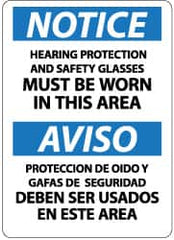 NOTICE

HEARING PROTECTION AND SAFETY GLASSES MUST BE WORN IN THIS AREA

AVISO

PROTECCION DE OIDO Y GAFAS DE SEGURIDAD DEBEN SER USADOS EN ESTE AREA